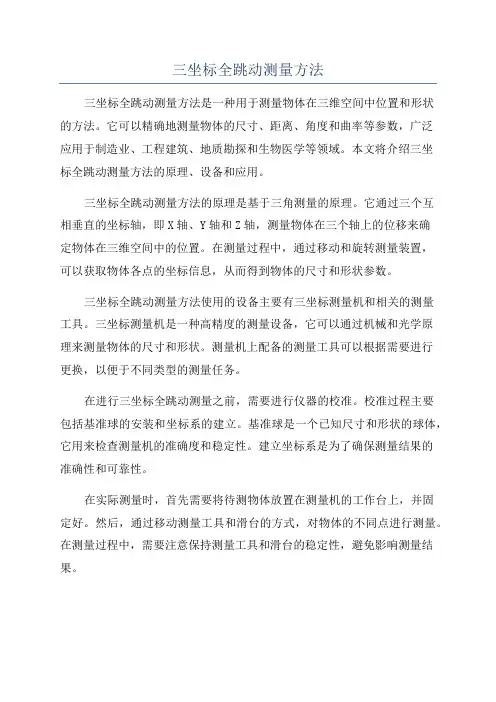 三坐标全跳动测量方法

三坐标全跳动测量方法是一种用于测量物体在三维空间中位置和形状的方法。它可以精确地测量物体的尺寸、距离、角度和曲率等参数，广泛应用于制造业、工程建筑、地质勘探和生物医学等领域。本文将介绍三坐标全跳动测量方法的原理、设备和应用。

三坐标全跳动测量方法的原理是基于三角测量的原理。它通过三个互相垂直的坐标轴，即X轴、Y轴和Z轴，测量物体在三个轴上的位移来确定物体在三维空间中的位置。在测量过程中，通过移动和旋转测量装置，可以获取物体各点的坐标信息，从而得到物体的尺寸和形状参数。

三坐标全跳动测量方法使用的设备主要有三坐标测量机和相关的测量工具。三坐标测量机是一种高精度的测量设备，它可以通过机械和光学原理来测量物体的尺寸和形状。测量机上配备的测量工具可以根据需要进行更换，以便于不同类型的测量任务。

在进行三坐标全跳动测量之前，需要进行仪器的校准。校准过程主要包括基准球的安装和坐标系的建立。基准球是一个已知尺寸和形状的球体，它用来检查测量机的准确度和稳定性。建立坐标系是为了确保测量结果的准确性和可靠性。

在实际测量时，首先需要将待测物体放置在测量机的工作台上，并固定好。然后，通过移动测量工具和滑台的方式，对物体的不同点进行测量。在测量过程中，需要注意保持测量工具和滑台的稳定性，避免影响测量结果。